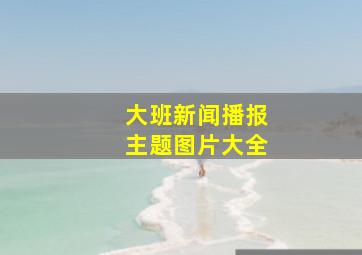 大班新闻播报
主题图片大全